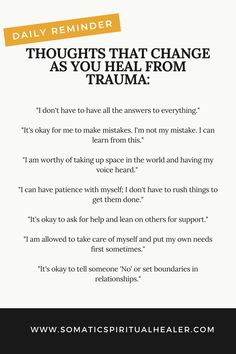 DAILY REMINDER

THOUGHTS THAT CHANGE AS YOU HEAL FROM TRAUMA:

"I don't have to have all the answers to everything."

"It's okay for me to make mistakes. I'm not my mistake. I can learn from this."

"I am worthy of taking up space in the world and having my voice heard."

"I can have patience with myself; I don't have to rush things to get them done."

"It's okay to ask for help and lean on others for support."

"I am allowed to take care of myself and put my own needs first sometimes."

"It's okay to tell someone 'No' or set boundaries in relationships."

WWW.SOMATICSPIRITUALHEALER.COM